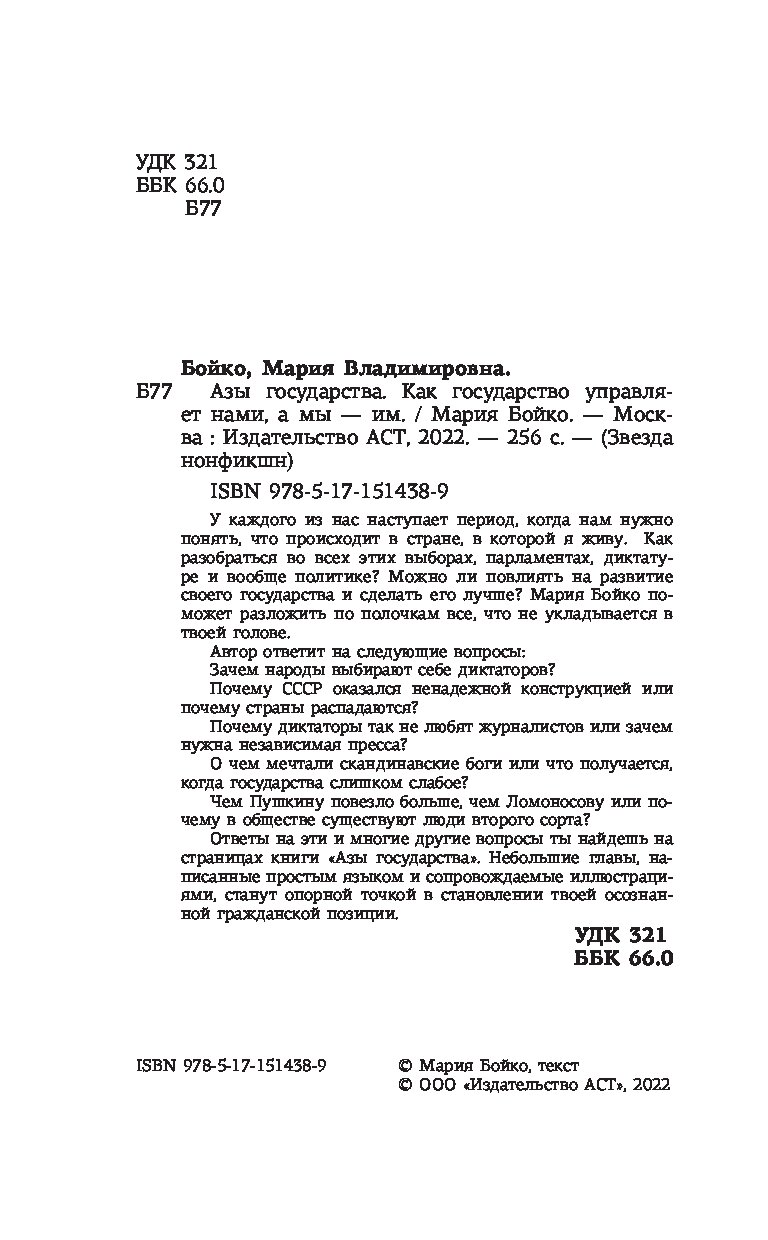 УДК 321
ББК 66.0
Б77

Бойко, Мария Владимировна.

Б77 Азы государства. Как государство управляет нами, а мы — им. / Мария Бойко. — Москва : Издательство АСТ, 2022. — 256 с. — (Звезда нонфикшн)

ISBN 978-5-17-151438-9

У каждого из нас наступает период, когда нам нужно понять, что происходит в стране, в которой я живу. Как разобраться во всех этих выборах, парламентах, диктатуре и вообще политике? Можно ли повлиять на развитие своего государства и сделать его лучше? Мария Бойко поможет разложить по полочкам все, что не укладывается в твоей голове.

Автор ответит на следующие вопросы:

Зачем народы выбирают себе диктаторов?

Почему СССР оказался ненадежной конструкцией или почему страны распадаются?

Почему диктаторы так не любят журналистов или зачем нужна независимая пресса?

О чем мечтали скандинавские боги или что получается, когда государства слишком слабое?

Чем Пушкину повезло больше, чем Ломоносову или почему в обществе существуют люди второго сорта?

Ответы на эти и многие другие вопросы ты найдешь на страницах книги «Азы государства». Небольшие главы, написанные простым языком и сопровождаемые иллюстрациями, станут опорной точкой в становлении твоей осознанной гражданской позиции.

УДК 321
ББК 66.0

ISBN 978-5-17-151438-9

© Мария Бойко, текст
© ООО «Издательство АСТ», 2022